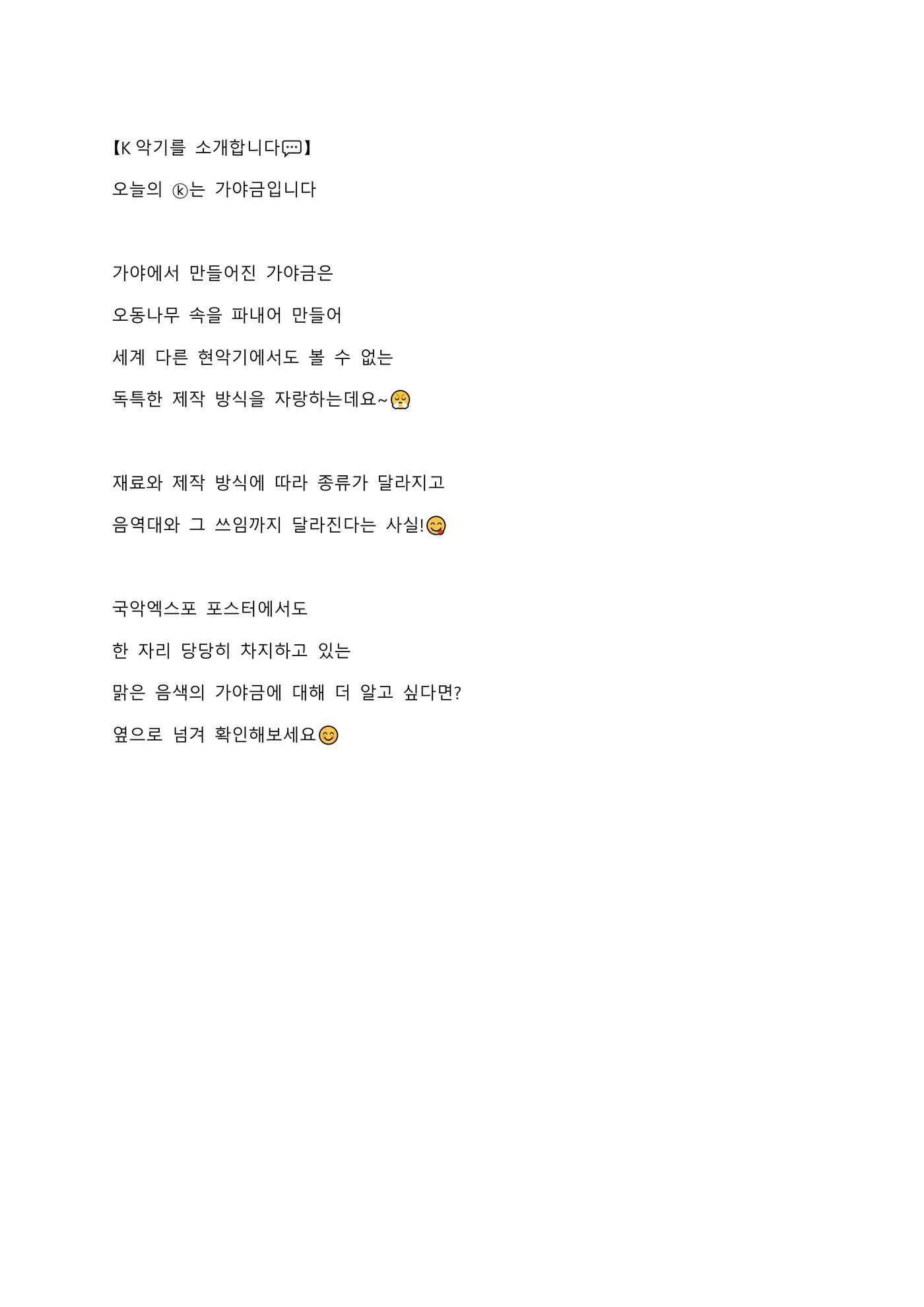 【K 악기를 소개합니다💬】

오늘의 ⓚ는 가야금입니다

가야에서 만들어진 가야금은

오동나무 속을 파내어 만들어

세계 다른 현악기에서도 볼 수 없는

독특한 제작 방식을 자랑하는데요~😤

재료와 제작 방식에 따라 종류가 달라지고

음역대와 그 쓰임까지 달라진다는 사실!😋

국악엑스포 포스터에서도

한 자리 당당히 차지하고 있는

맑은 음색의 가야금에 대해 더 알고 싶다면?

옆으로 넘겨 확인해보세요😊